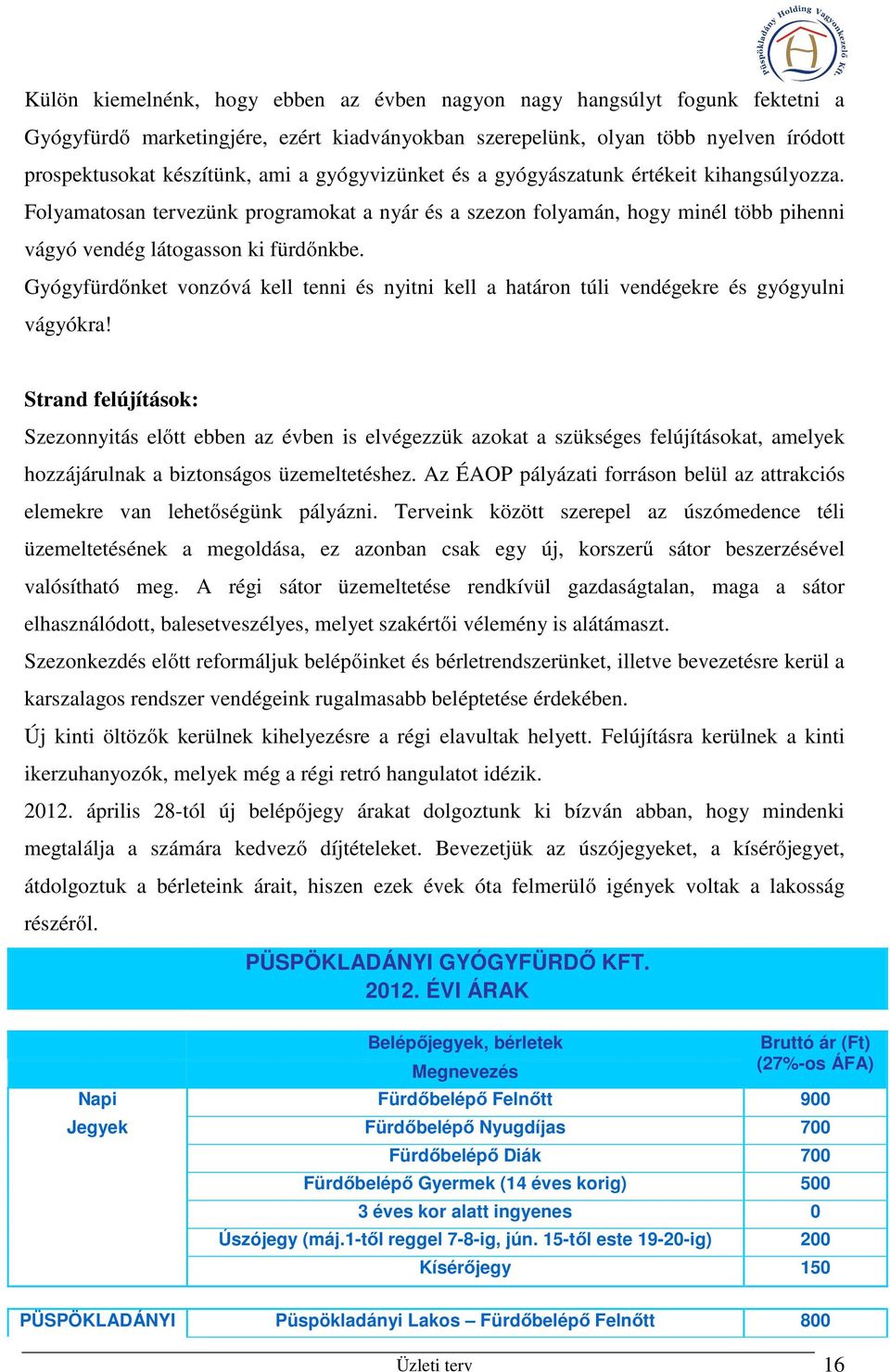 Püspökladány Holding Vagyonkezelő Kft.

Külön kiemelnénk, hogy ebben az évben nagyon nagy hangsúlyt fogunk fektetni a Gyógyfürdő marketingjére, ezért kiadványokban szerepelünk, olyan több nyelven íródott prospektusokat készítünk, ami a gyógyvizünket és a gyógyászatunk értékeit kihangsúlyozza. Folyamatosan tervezünk programokat a nyár és a szezon folyamán, hogy minél több pihenni vágyó vendég látogasson ki fürdőnkbe.
Gyógyfürdőnket vonzóvá kell tenni és nyitni kell a határon túli vendégekre és gyógyulni vágyókra!

Strand felújítások:
Szezonnyitás előtt ebben az évben is elvégezzük azokat a szükséges felújításokat, amelyek hozzájárulnak a biztonságos üzemeltetéshez. Az ÉAOP pályázati forráson belül az attrakciós elemekre van lehetőségünk pályázni. Terveink között szerepel az úszómedence téli üzemeltetésének a megoldása, ez azonban csak egy új, korszerű sátor beszerzésével valósítható meg. A régi sátor üzemeltetése rendkívül gazdaságtalan, maga a sátor elhasználódott, balesetveszélyes, melyet szakértői vélemény is alátámaszt.
Szezonkezdés előtt reformáljuk belépőinket és bérletrendszerünket, illetve bevezetésre kerül a karszalagos rendszer vendégeink rugalmasabb beléptetése érdekében.
Új kinti öltözők kerülnek kihelyezésre a régi elavultak helyett. Felújításra kerülnek a kinti ikerzuhanyozók, melyek még a régi retró hangulatot idézik.
2012. április 28-tól új belépőjegy árakat dolgoztunk ki bízván abban, hogy mindenki megtalálja a számára kedvező díjtételeket. Bevezetjük az úszójegyeket, a kísérőjegyet, átdolgoztuk a bérleteink árait, hiszen ezek évek óta felmerülő igények voltak a lakosság részéről.

PÜSPÖKLADÁNYI GYÓGYFÜRDŐ KFT.
2012. ÉVI ÁRAK

| | Belépőjegyek, bérletek Megnevezés | Bruttó ár (Ft) (27%-os ÁFA) |
|---|---|---|
| Napi Jegyek | Fürdőbelépő Felnőtt | 900 |
| | Fürdőbelépő Nyugdíjas | 700 |
| | Fürdőbelépő Diák | 700 |
| | Fürdőbelépő Gyermek (14 éves korig) | 500 |
| | 3 éves kor alatt ingyenes | 0 |
| | Úszójegy (máj.1-től reggel 7-8-ig, jún. 15-től este 19-20-ig) | 200 |
| | Kísérőjegy | 150 |
| PÜSPÖKLADÁNYI | Püspökladányi Lakos – Fürdőbelépő Felnőtt | 800 |

Üzleti terv
16